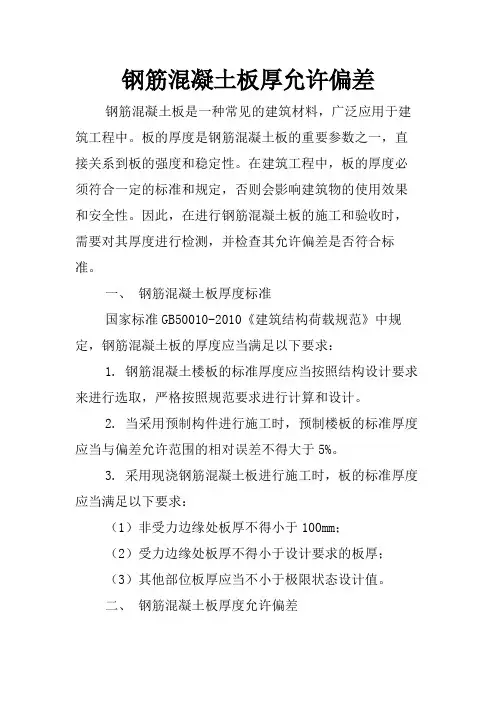 钢筋混凝土板厚允许偏差

钢筋混凝土板是一种常见的建筑材料，广泛应用于建筑工程中。板的厚度是钢筋混凝土板的重要参数之一，直接关系到板的强度和稳定性。在建筑工程中，板的厚度必须符合一定的标准和规定，否则会影响建筑物的使用效果和安全性。因此，在进行钢筋混凝土板的施工和验收时，需要对其厚度进行检测，并检查其允许偏差是否符合标准。

一、 钢筋混凝土板厚度标准

国家标准 GB50010-2010《建筑结构荷载规范》中规定，钢筋混凝土板的厚度应当满足以下要求：

1. 钢筋混凝土楼板的标准厚度应当按照结构设计要求来进行选取，严格按照规范要求进行计算和设计。

2. 当采用预制构件进行施工时，预制楼板的标准厚度应当与偏差允许范围的相对误差不得大于 5%。

3. 采用现浇钢筋混凝土板进行施工时，板的标准厚度应当满足以下要求：

（1）非受力边缘处板厚不得小于 100mm；

（2）受力边缘处板厚不得小于设计要求的板厚；

（3）其他部位板厚应当不小于极限状态设计值。

二、 钢筋混凝土板厚度允许偏差